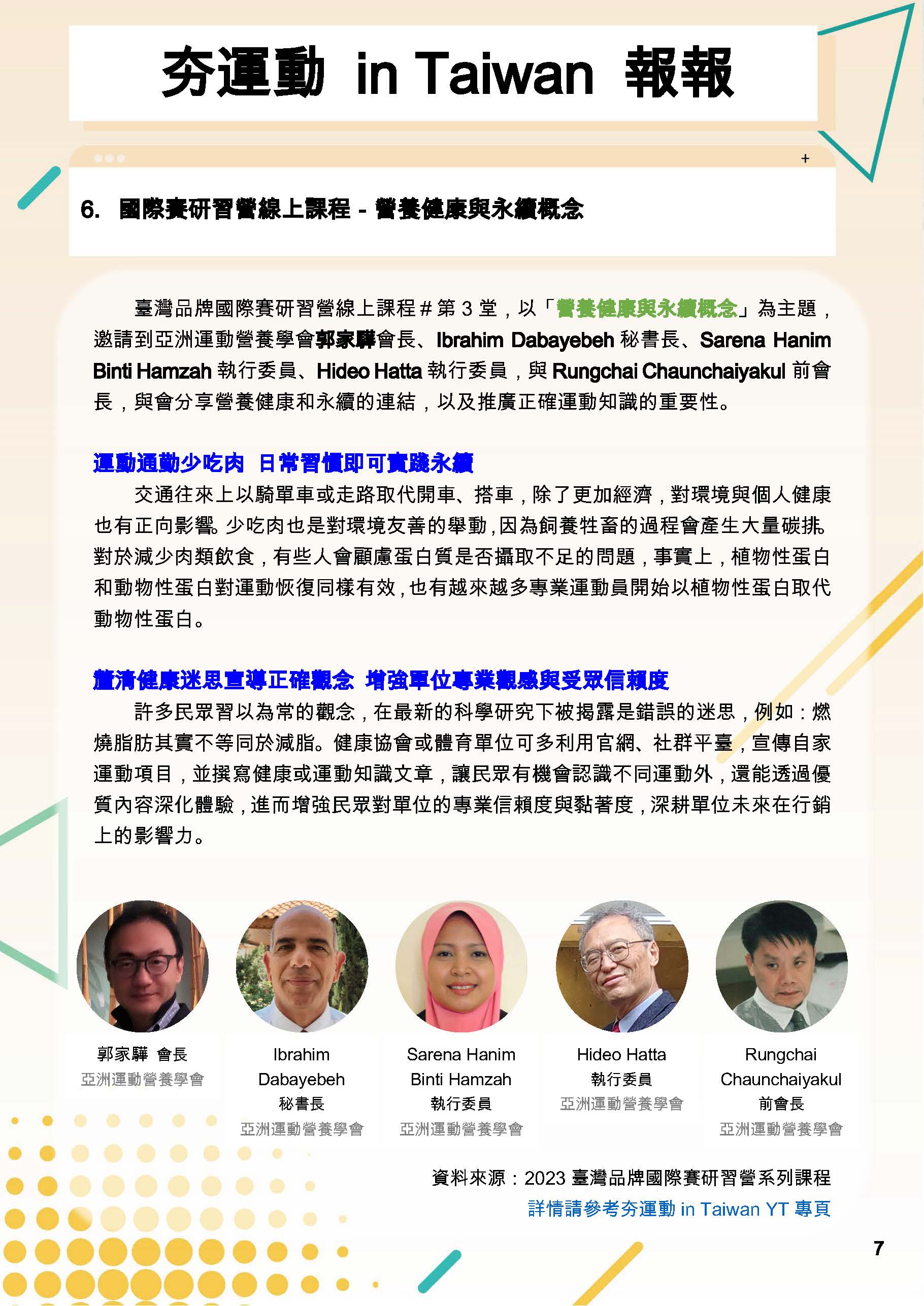 夯運動 in Taiwan 報報

6. 國際賽研習營線上課程 - 營養健康與永續概念

臺灣品牌國際賽研習營線上課程＃第 3 堂，以「營養健康與永續概念」為主題，邀請到亞洲運動營養學會郭家驊會長、Ibrahim Dabayebeh 秘書長、Sarena Hanim Binti Hamzah 執行委員、Hideo Hatta 執行委員，與 Rungchai Chaunchaiyakul 前會長，與會分享營養健康和永續的連結，以及推廣正確運動知識的重要性。

運動通勤少吃肉 日常習慣即可實踐永續

交通往來上以騎單車或走路取代開車、搭車，除了更加經濟，對環境與個人健康也有正向影響。少吃肉也是對環境友善的舉動，因為飼養牲畜的過程會產生大量碳排。對於減少肉類飲食，有些人會顧慮蛋白質是否攝取不足的問題，事實上，植物性蛋白和動物性蛋白對運動恢復同樣有效，也有越來越多專業運動員開始以植物性蛋白取代動物性蛋白。

釐清健康迷思宣導正確觀念 增強單位專業觀感與受眾信賴度

許多民眾習以為常的觀念，在最新的科學研究下被揭露是錯誤的迷思，例如：燃燒脂肪其實不等同於減脂。健康協會或體育單位可多利用官網、社群平臺，宣傳自家運動項目，並撰寫健康或運動知識文章，讓民眾有機會認識不同運動外，還能透過優質內容深化體驗，進而增強民眾對單位的專業信賴度與黏著度，深耕單位未來在行銷上的影響力。

郭家驊 會長
亞洲運動營養學會

Ibrahim Dabayebeh
秘書長
亞洲運動營養學會

Sarena Hanim Binti Hamzah
執行委員
亞洲運動營養學會

Hideo Hatta
執行委員
亞洲運動營養學會

Rungchai Chaunchaiyakul
前會長
亞洲運動營養學會

資料來源：2023 臺灣品牌國際賽研習營系列課程
詳情請參考夯運動 in Taiwan YT 專頁

7